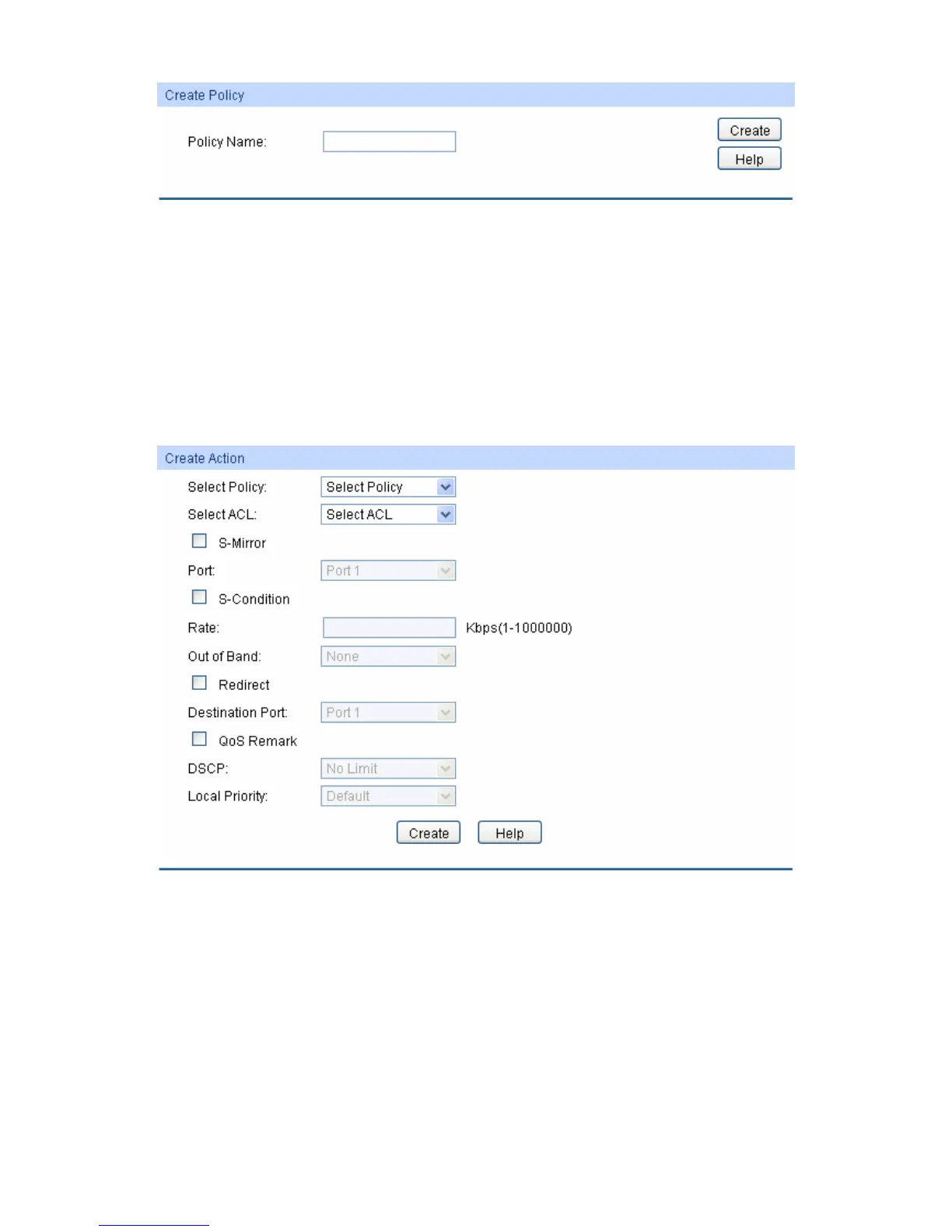 Create Policy

Policy Name:

Create

Help

Create Action

Select Policy: Select Policy

Select ACL: Select ACL

S-Mirror

Port: Port 1

S-Condition

Rate: Kbps(1-1000000)

Out of Band: None

Redirect

Destination Port: Port 1

QoS Remark

DSCP: No Limit

Local Priority: Default

Create Help